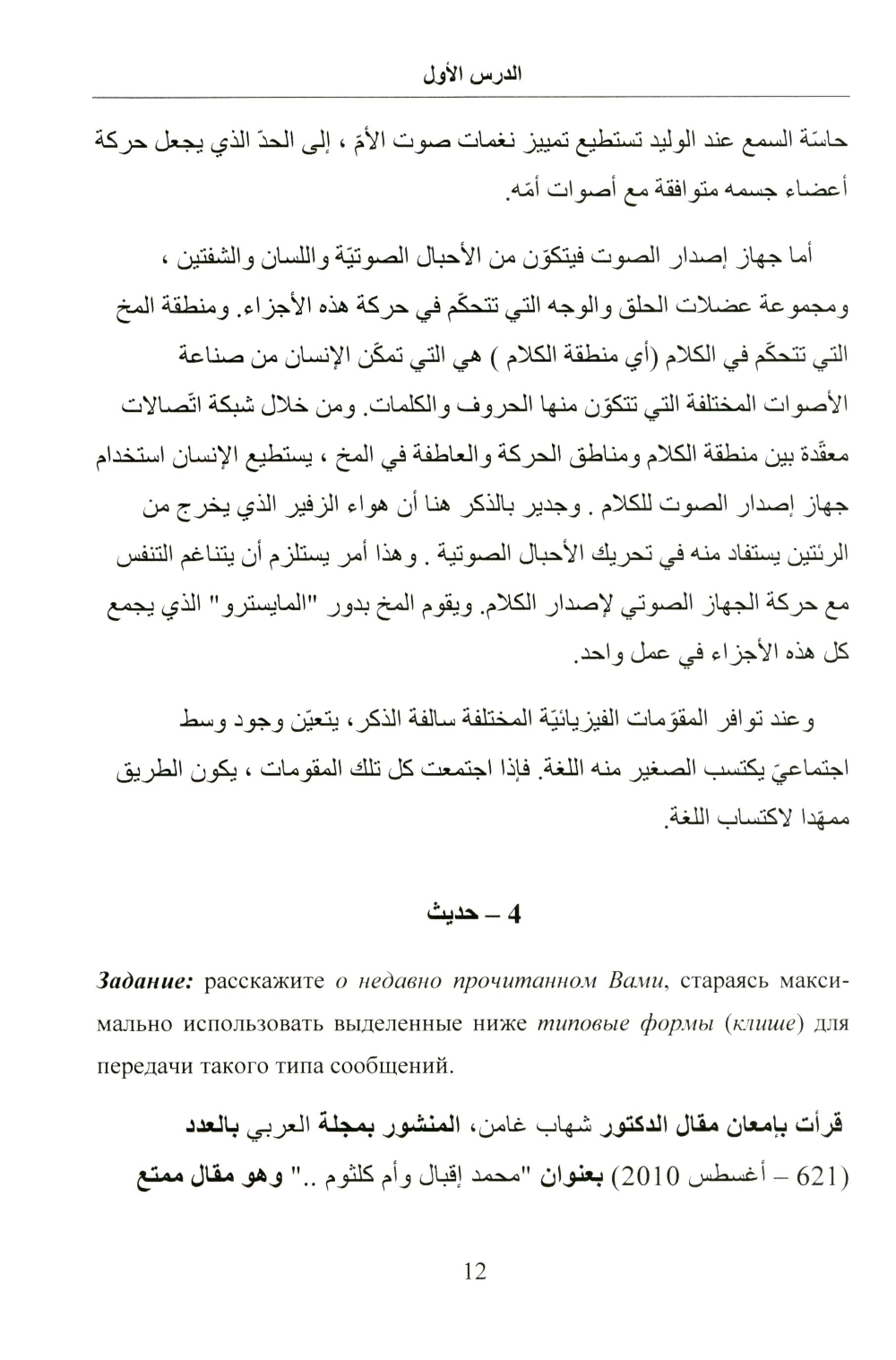 الدرس الأول

حاسّة السمع عند الوليد تستطيع تمييز نغمات صوت الأمّ ، إلى الحدّ الذي يجعل حركة أعضاء جسمه متوافقة مع أصوات أمّه.

أما جهاز إصدار الصوت فيتكوّن من الأحبال الصوتيّة واللسان والشفتين ، ومجموعة عضلات الحلق والوجه التي تتحكّم في حركة هذه الأجزاء. ومنطقة المخ التي تتحكّم في الكلام (أي منطقة الكلام ) هي التي تمكّن الإنسان من صناعة الأصوات المختلفة التي تتكوّن منها الحروف والكلمات. ومن خلال شبكة اتّصالات معقّدة بين منطقة الكلام ومناطق الحركة والعاطفة في المخ ، يستطيع الإنسان استخدام جهاز إصدار الصوت للكلام . وجدير بالذكر هنا أن هواء الزفير الذي يخرج من الرئتين يستفاد منه في تحريك الأحبال الصوتية . وهذا أمر يستلزم أن يتناغم التنفس مع حركة الجهاز الصوتي لإصدار الكلام. ويقوم المخ بدور "المايسترو" الذي يجمع كل هذه الأجزاء في عمل واحد.

وعند توافر المقوّمات الفيزيائيّة المختلفة سالفة الذكر، يتعيّن وجود وسط اجتماعيّ يكتسب الصغير منه اللغة. فإذا اجتمعت كل تلك المقومات ، يكون الطريق ممهّدا لاكتساب اللغة.

4 – حديث

Задание: расскажите о недавно прочитанном Вами, стараясь максимально использовать выделенные ниже типовые формы (клише) для передачи такого типа сообщений.

قرأت بإمعان مقال الدكتور شهاب غامن، المنشور بمجلة العربي بالعدد (621 – أغسطس 2010) بعنوان "محمد إقبال وأم كلثوم .." وهو مقال ممتع

12